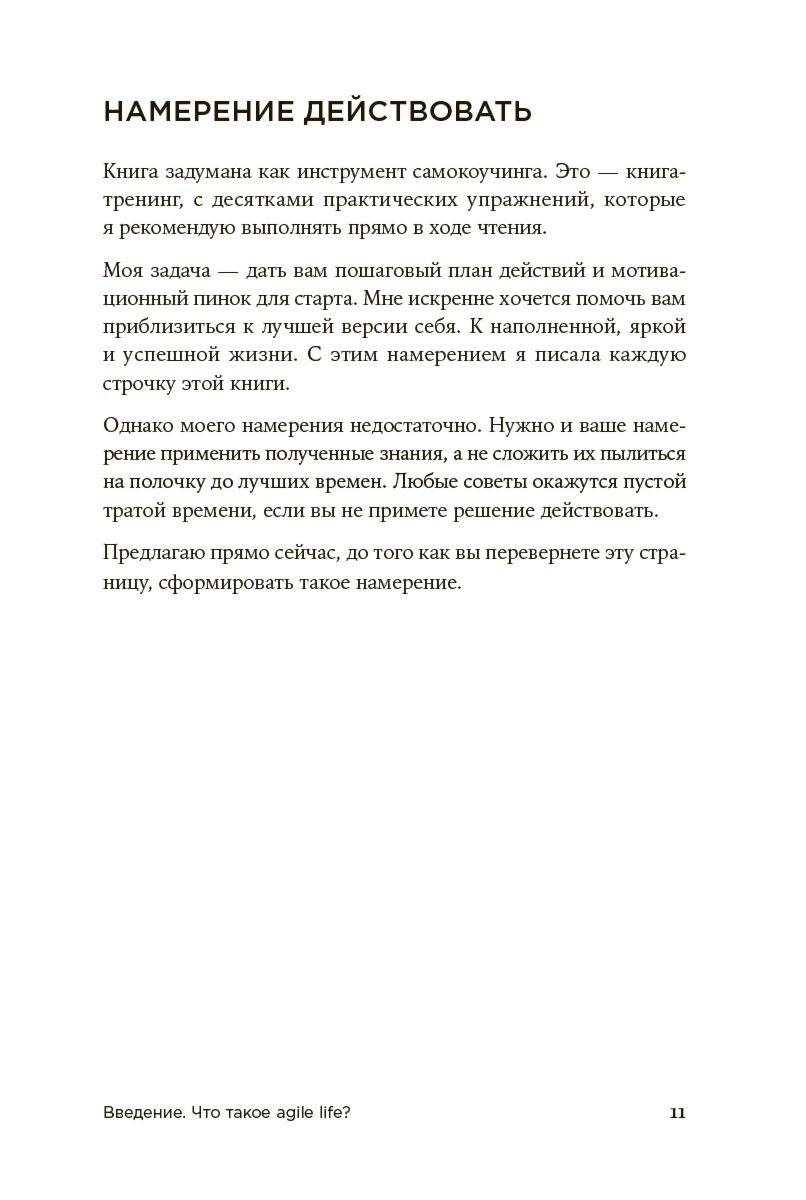 НАМЕРЕНИЕ ДЕЙСТВОВАТЬ

Книга задумана как инструмент самокоучинга. Это — книга-тренинг, с десятками практических упражнений, которые я рекомендую выполнять прямо в ходе чтения.

Моя задача — дать вам пошаговый план действий и мотивационный пинок для старта. Мне искренне хочется помочь вам приблизиться к лучшей версии себя. К наполненной, яркой и успешной жизни. С этим намерением я писала каждую строчку этой книги.

Однако моего намерения недостаточно. Нужно и ваше намерение применить полученные знания, а не сложить их пылиться на полочку до лучших времен. Любые советы окажутся пустой тратой времени, если вы не примете решение действовать.

Предлагаю прямо сейчас, до того как вы перевернете эту страницу, сформировать такое намерение.

Введение. Что такое agile life? 11